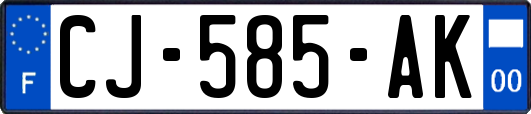 F
CJ-585-AK
00